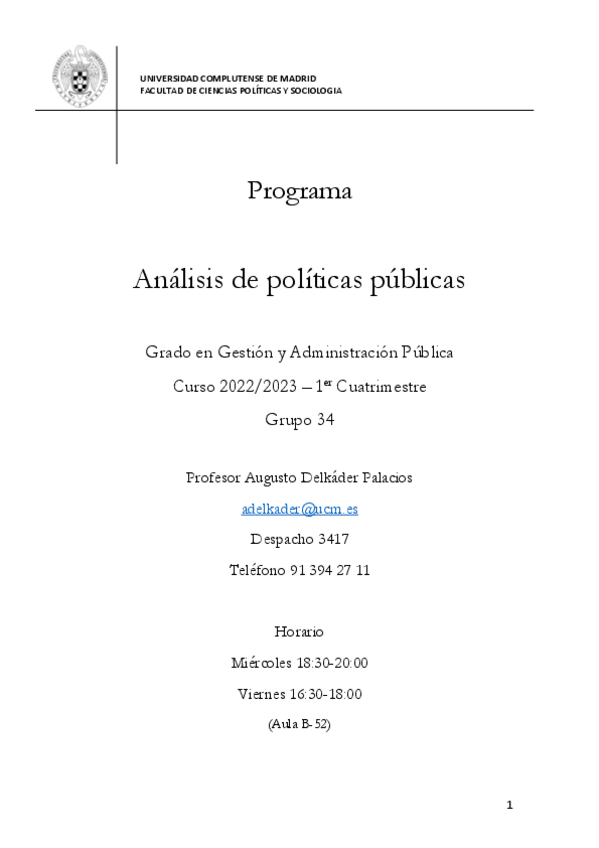 UNIVERSIDAD COMPLUTENSE DE MADRID
FACULTAD DE CIENCIAS POLÍTICAS Y SOCIOLOGIA

Programa

Análisis de políticas públicas

Grado en Gestión y Administración Pública

Curso 2022/2023 – 1$^{er}$ Cuatrimestre

Grupo 34

Profesor Augusto Delkáder Palacios

adelkader@ucm.es

Despacho 3417

Teléfono 91 394 27 11

Horario

Miércoles 18:30-20:00

Viernes 16:30-18:00

(Aula B-52)

1